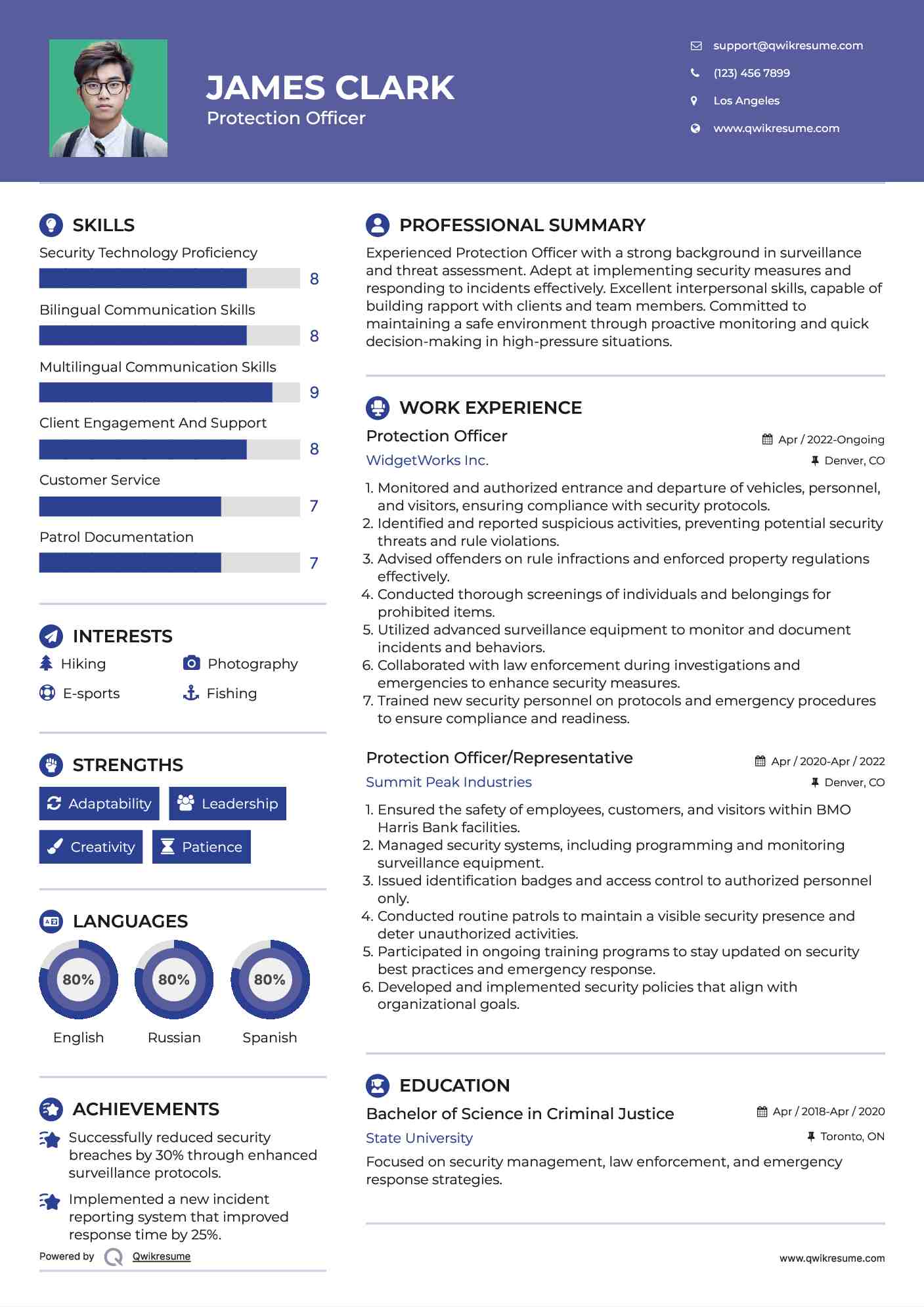 JAMES CLARK
Protection Officer

support@qwikresume.com
(123) 456 7899
Los Angeles
www.qwikresume.com

SKILLS
Security Technology Proficiency
8
Bilingual Communication Skills
8
Multilingual Communication Skills
9
Client Engagement And Support
8
Customer Service
7
Patrol Documentation
7

INTERESTS
Hiking
Photography
E-sports
Fishing

STRENGTHS
Adaptability
Leadership
Creativity
Patience

LANGUAGES
80%
English
80%
Russian
80%
Spanish

ACHIEVEMENTS
Successfully reduced security breaches by 30% through enhanced surveillance protocols.
Implemented a new incident reporting system that improved response time by 25%.

Powered by Qwikresume

PROFESSIONAL SUMMARY
Experienced Protection Officer with a strong background in surveillance and threat assessment. Adept at implementing security measures and responding to incidents effectively. Excellent interpersonal skills, capable of building rapport with clients and team members. Committed to maintaining a safe environment through proactive monitoring and quick decision-making in high-pressure situations.

WORK EXPERIENCE
Protection Officer
Apr / 2022-Ongoing
WidgetWorks Inc.
Denver, CO
1. Monitored and authorized entrance and departure of vehicles, personnel, and visitors, ensuring compliance with security protocols.
2. Identified and reported suspicious activities, preventing potential security threats and rule violations.
3. Advised offenders on rule infractions and enforced property regulations effectively.
4. Conducted thorough screenings of individuals and belongings for prohibited items.
5. Utilized advanced surveillance equipment to monitor and document incidents and behaviors.
6. Collaborated with law enforcement during investigations and emergencies to enhance security measures.
7. Trained new security personnel on protocols and emergency procedures to ensure compliance and readiness.

Protection Officer/Representative
Apr / 2020-Apr / 2022
Summit Peak Industries
Denver, CO
1. Ensured the safety of employees, customers, and visitors within BMO Harris Bank facilities.
2. Managed security systems, including programming and monitoring surveillance equipment.
3. Issued identification badges and access control to authorized personnel only.
4. Conducted routine patrols to maintain a visible security presence and deter unauthorized activities.
5. Participated in ongoing training programs to stay updated on security best practices and emergency response.
6. Developed and implemented security policies that align with organizational goals.

EDUCATION
Bachelor of Science in Criminal Justice
Apr / 2018-Apr / 2020
State University
Toronto, ON
Focused on security management, law enforcement, and emergency response strategies.

www.qwikresume.com